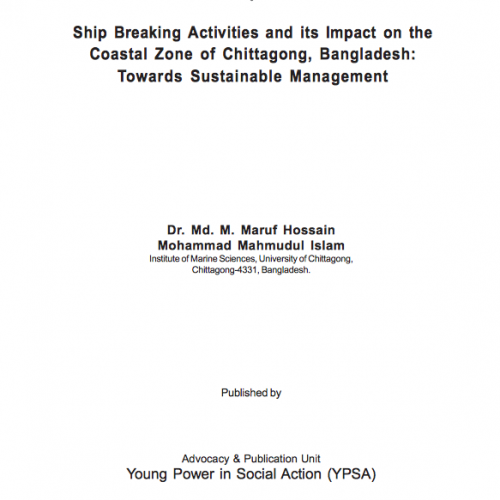 Ship Breaking Activities and its Impact on the Coastal Zone of Chittagong, Bangladesh: Towards Sustainable Management

Dr. Md. M. Maruf Hossain
Mohammad Mahmudul Islam
Institute of Marine Sciences, University of Chittagong, Chittagong-4331, Bangladesh.

Published by

Advocacy & Publication Unit
Young Power in Social Action (YPSA)